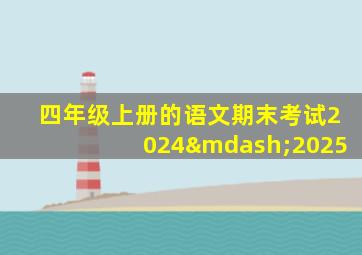 四年级上册的语文期末考试2024&mdash;2025